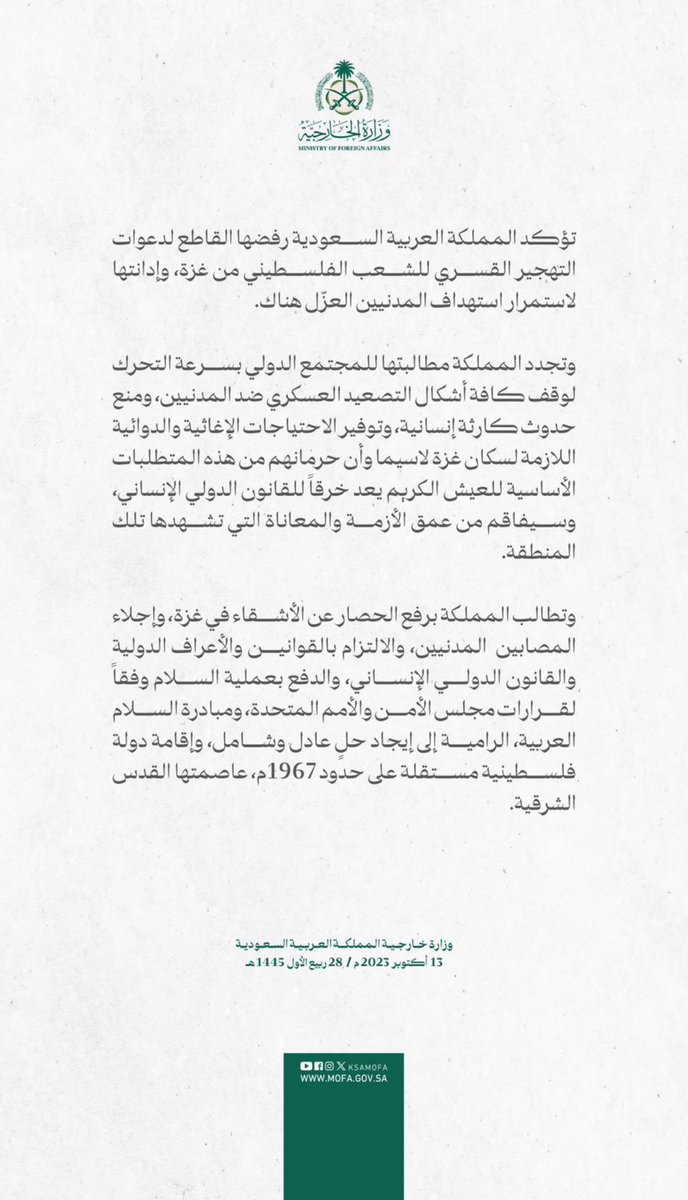 وزارة الخارجية
MINISTRY OF FOREIGN AFFAIRS

تؤكد المملكة العربية السعودية رفضها القاطع لدعوات التهجير القسري للشعب الفلسطيني من غزة، وإدانتها لاستمرار استهداف المدنيين العزّل هناك.

وتجدد المملكة مطالبتها للمجتمع الدولي بسرعة التحرك لوقف كافة أشكال التصعيد العسكري ضد المدنيين، ومنع حدوث كارثة إنسانية، وتوفير الاحتياجات الإغاثية والدوائية اللازمة لسكان غزة لاسيما وأن حرمانهم من هذه المتطلبات الأساسية للعيش الكريم يعد خرقاً للقانون الدولي الإنساني، وسيفاقم من عمق الأزمة والمعاناة التي تشهدها تلك المنطقة.

وتطالب المملكة برفع الحصار عن الأشقاء في غزة، وإجلاء المصابين المدنيين، والالتزام بالقوانين والأعراف الدولية والقانون الدولي الإنساني، والدفع بعملية السلام وفقاً لقرارات مجلس الأمن والأمم المتحدة، ومبادرة السلام العربية، الرامية إلى إيجاد حلٍ عادل وشامل، وإقامة دولة فلسطينية مستقلة على حدود 1967م، عاصمتها القدس الشرقية.

وزارة خارجية المملكة العربية السعودية
13 أكتوبر 2023م / 28 ربيع الأول 1445هـ

KSAMOFA
WWW.MOFA.GOV.SA